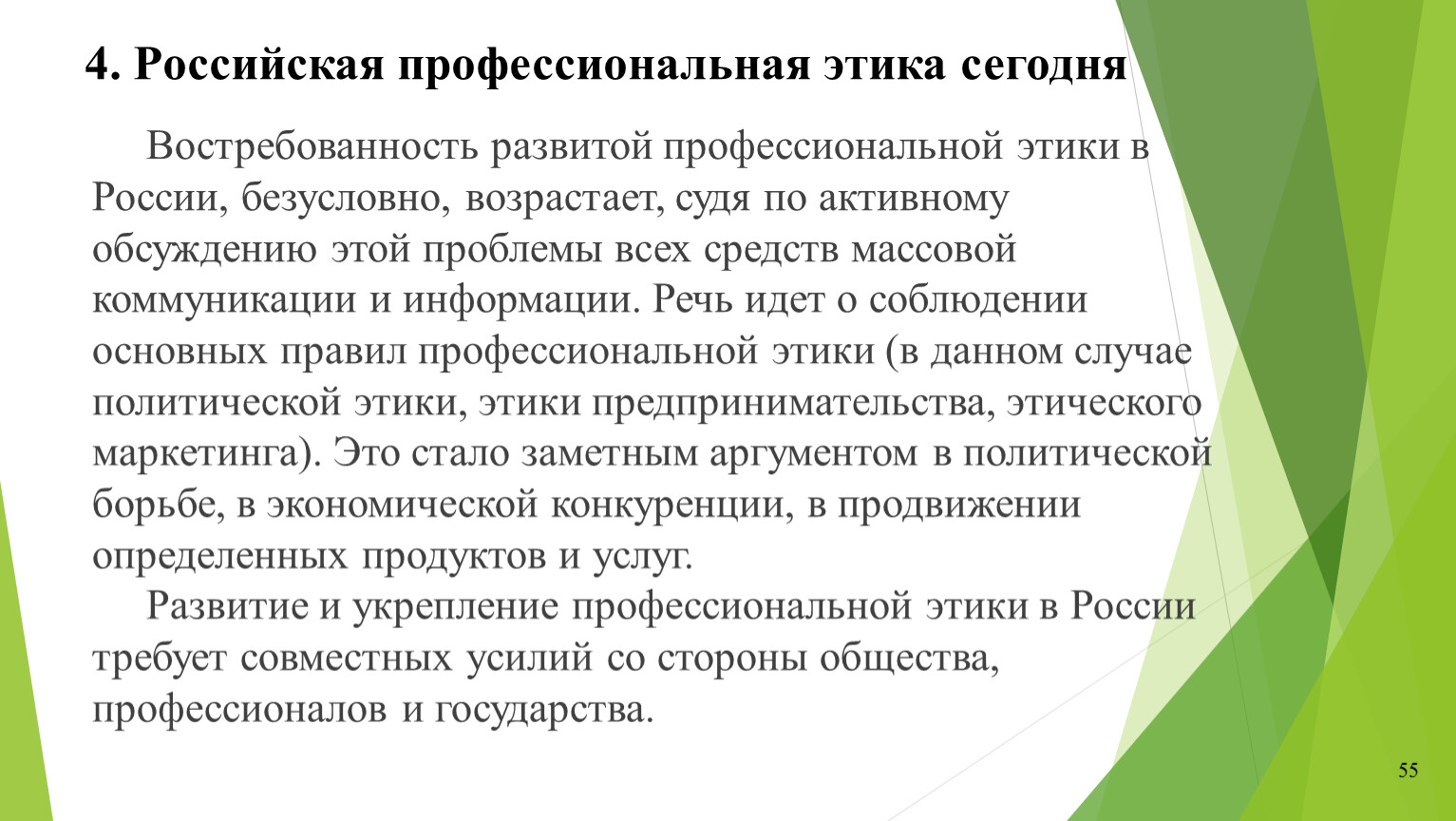 4. Российская профессиональная этика сегодня

Востребованность развитой профессиональной этики в России, безусловно, возрастает, судя по активному обсуждению этой проблемы всех средств массовой коммуникации и информации. Речь идет о соблюдении основных правил профессиональной этики (в данном случае политической этики, этики предпринимательства, этического маркетинга). Это стало заметным аргументом в политической борьбе, в экономической конкуренции, в продвижении определенных продуктов и услуг.

Развитие и укрепление профессиональной этики в России требует совместных усилий со стороны общества, профессионалов и государства.

55